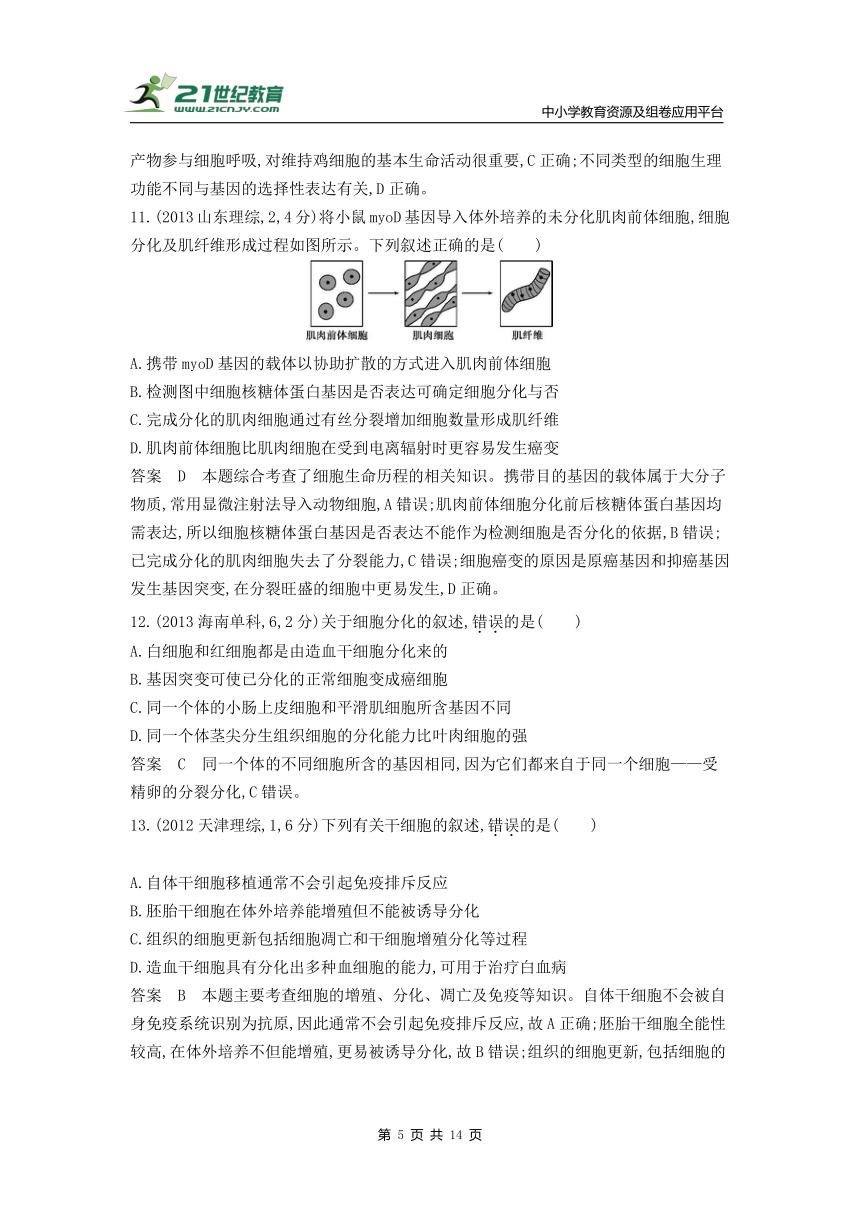 21世纪教育
www.21cnjy.com
中小学教育资源及组卷应用平台

产物参与细胞呼吸,对维持鸡细胞的基本生命活动很重要,C 正确;不同类型的细胞生理功能不同与基因的选择性表达有关,D 正确。

11.(2013 山东理综,2,4 分)将小鼠 myoD 基因导入体外培养的未分化肌肉前体细胞,细胞分化及肌纤维形成过程如图所示。下列叙述正确的是(　　)

肌肉前体细胞　肌肉细胞　肌纤维

A.携带 myoD 基因的载体以协助扩散的方式进入肌肉前体细胞
B.检测图中细胞核糖体蛋白基因是否表达可确定细胞分化与否
C.完成分化的肌肉细胞通过有丝分裂增加细胞数量形成肌纤维
D.肌肉前体细胞比肌肉细胞在受到电离辐射时更容易发生癌变

答案　D　本题综合考查了细胞生命历程的相关知识。携带目的基因的载体属于大分子物质,常用显微注射法导入动物细胞,A 错误;肌肉前体细胞分化前后核糖体蛋白基因均需表达,所以细胞核糖体蛋白基因是否表达不能作为检测细胞是否分化的依据,B 错误;已完成分化的肌肉细胞失去了分裂能力,C 错误;细胞癌变的原因是原癌基因和抑癌基因发生基因突变,在分裂旺盛的细胞中更易发生,D 正确。

12.(2013 海南单科,6,2 分)关于细胞分化的叙述,错误的是(　　)
A.白细胞和红细胞都是由造血干细胞分化来的
B.基因突变可使已分化的正常细胞变成癌细胞
C.同一个体的小肠上皮细胞和平滑肌细胞所含基因不同
D.同一个体茎尖分生组织细胞的分化能力比叶肉细胞的强

答案　C　同一个体的不同细胞所含的基因相同,因为它们都来自于同一个细胞——受精卵的分裂分化,C 错误。

13.(2012 天津理综,1,6 分)下列有关干细胞的叙述,错误的是(　　)

A.自体干细胞移植通常不会引起免疫排斥反应
B.胚胎干细胞在体外培养能增殖但不能被诱导分化
C.组织的细胞更新包括细胞凋亡和干细胞增殖分化等过程
D.造血干细胞具有分化出多种血细胞的能力,可用于治疗白血病

答案　B　本题主要考查细胞的增殖、分化、凋亡及免疫等知识。自体干细胞不会被自身免疫系统识别为抗原,因此通常不会引起免疫排斥反应,故 A 正确;胚胎干细胞全能性较高,在体外培养不但能增殖,更易被诱导分化,故 B 错误;组织的细胞更新,包括细胞的

第 5 页 共 14 页